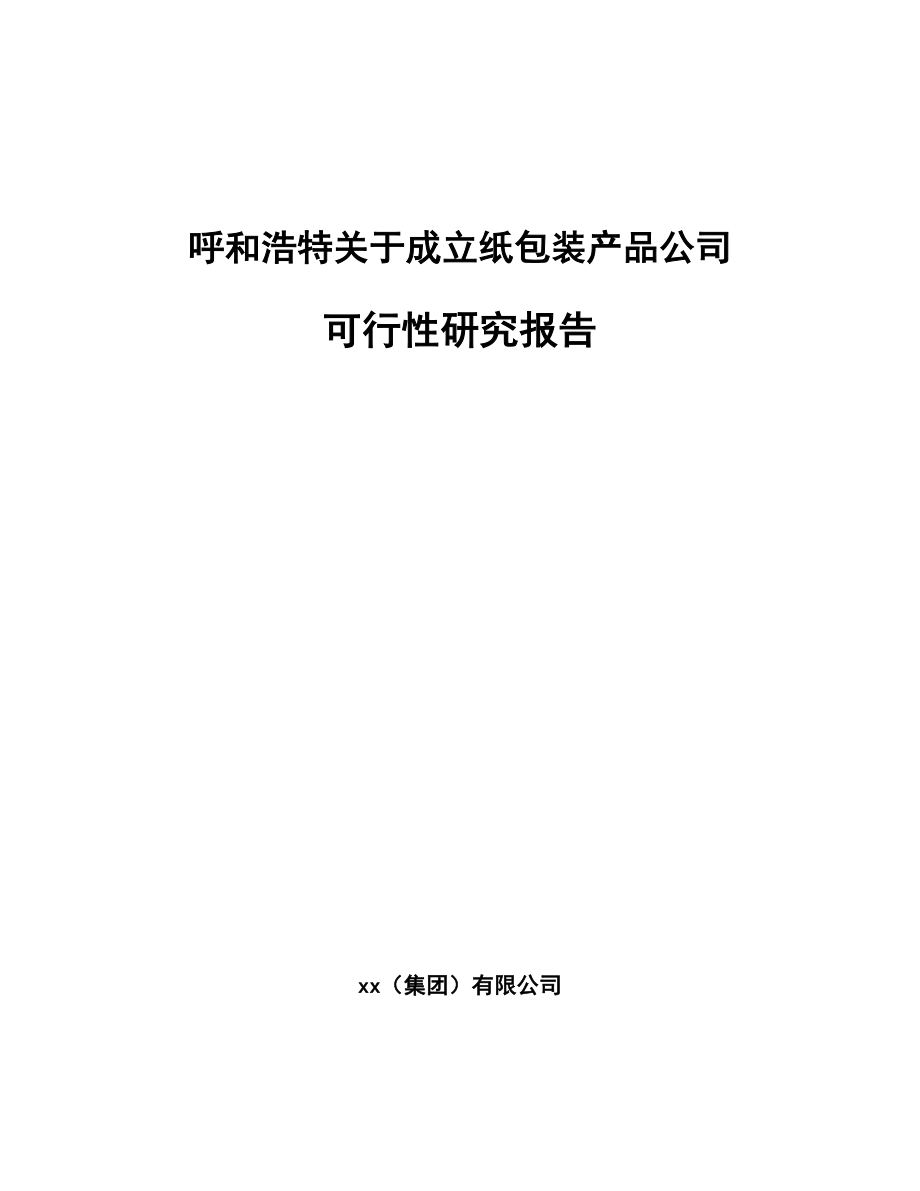 呼和浩特关于成立纸包装产品公司

可行性研究报告

xx（集团）有限公司